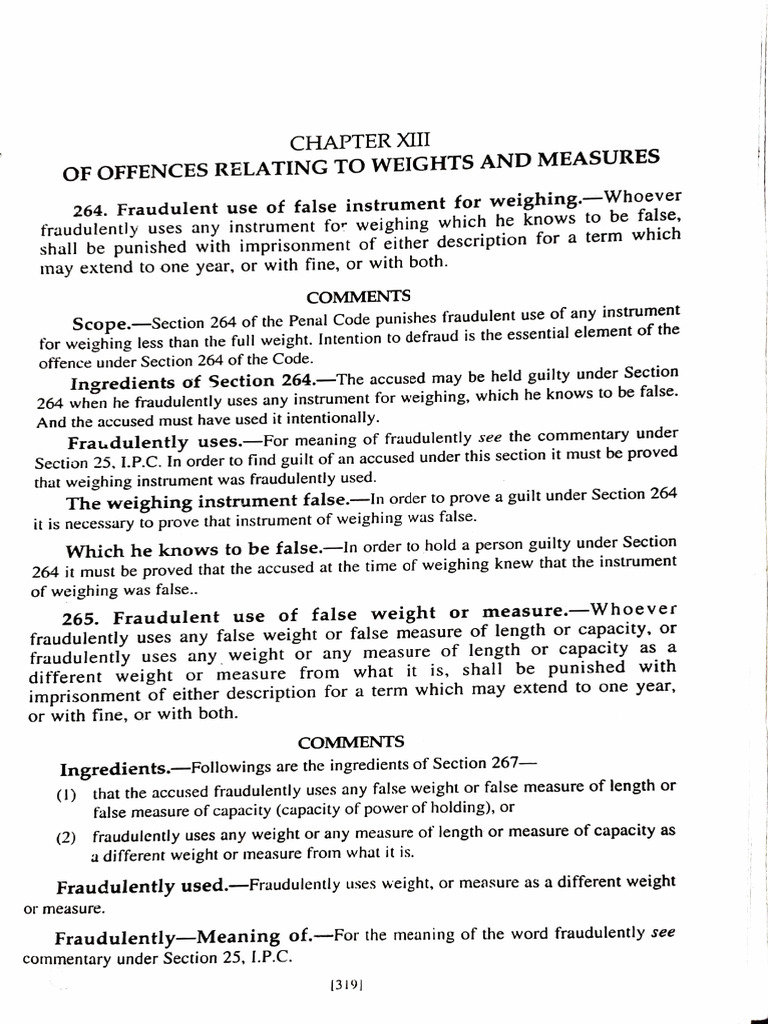 CHAPTER XIII
OF OFFENCES RELATING TO WEIGHTS AND MEASURES

264. Fraudulent use of false instrument for weighing.—Whoever fraudulently uses any instrument for weighing which he knows to be false, shall be punished with imprisonment of either description for a term which may extend to one year, or with fine, or with both.

COMMENTS

Scope.—Section 264 of the Penal Code punishes fraudulent use of any instrument for weighing less than the full weight. Intention to defraud is the essential element of the offence under Section 264 of the Code.

Ingredients of Section 264.—The accused may be held guilty under Section 264 when he fraudulently uses any instrument for weighing, which he knows to be false. And the accused must have used it intentionally.

Fraudulently uses.—For meaning of fraudulently see the commentary under Section 25, I.P.C. In order to find guilt of an accused under this section it must be proved that weighing instrument was fraudulently used.

The weighing instrument false.—In order to prove a guilt under Section 264 it is necessary to prove that instrument of weighing was false.

Which he knows to be false.—In order to hold a person guilty under Section 264 it must be proved that the accused at the time of weighing knew that the instrument of weighing was false..

265. Fraudulent use of false weight or measure.—Whoever fraudulently uses any false weight or false measure of length or capacity, or fraudulently uses any weight or any measure of length or capacity as a different weight or measure from what it is, shall be punished with imprisonment of either description for a term which may extend to one year, or with fine, or with both.

COMMENTS

Ingredients.—Followings are the ingredients of Section 267—

(1) that the accused fraudulently uses any false weight or false measure of length or false measure of capacity (capacity of power of holding), or

(2) fraudulently uses any weight or any measure of length or measure of capacity as a different weight or measure from what it is.

Fraudulently used.—Fraudulently uses weight, or measure as a different weight or measure.

Fraudulently—Meaning of.—For the meaning of the word fraudulently see commentary under Section 25, I.P.C.

[319]